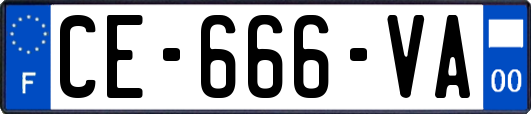 F
CE-666-VA
00